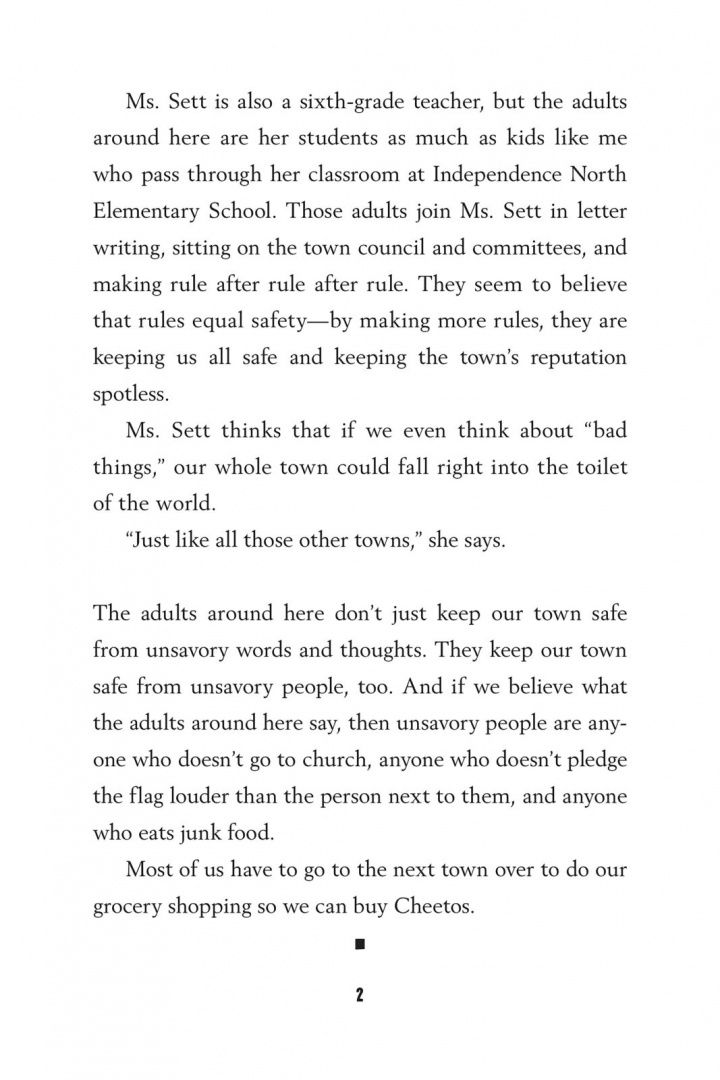 Ms. Sett is also a sixth-grade teacher, but the adults around here are her students as much as kids like me who pass through her classroom at Independence North Elementary School. Those adults join Ms. Sett in letter writing, sitting on the town council and committees, and making rule after rule after rule. They seem to believe that rules equal safety—by making more rules, they are keeping us all safe and keeping the town's reputation spotless.

Ms. Sett thinks that if we even think about "bad things," our whole town could fall right into the toilet of the world.

"Just like all those other towns," she says.

The adults around here don't just keep our town safe from unsavory words and thoughts. They keep our town safe from unsavory people, too. And if we believe what the adults around here say, then unsavory people are anyone who doesn't go to church, anyone who doesn't pledge the flag louder than the person next to them, and anyone who eats junk food.

Most of us have to go to the next town over to do our grocery shopping so we can buy Cheetos.

■

2